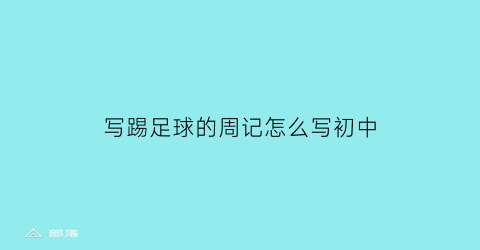 写踢足球的周记怎么写初中

部落